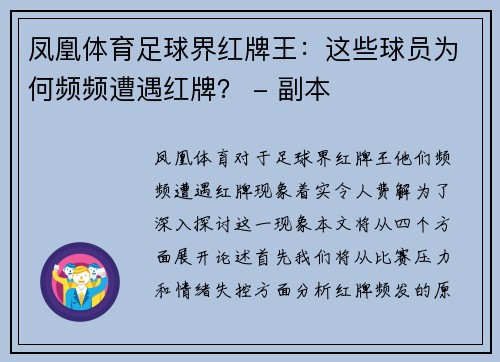 凤凰体育足球界红牌王：这些球员为何频频遭遇红牌？ – 副本

凤凰体育对于足球界红牌王他们频频遭遇红牌现象着实令人费解为了深入探讨这一现象本文将从四个方面展开论述首先我们将从比赛压力和情绪失控方面分析红牌频发的原